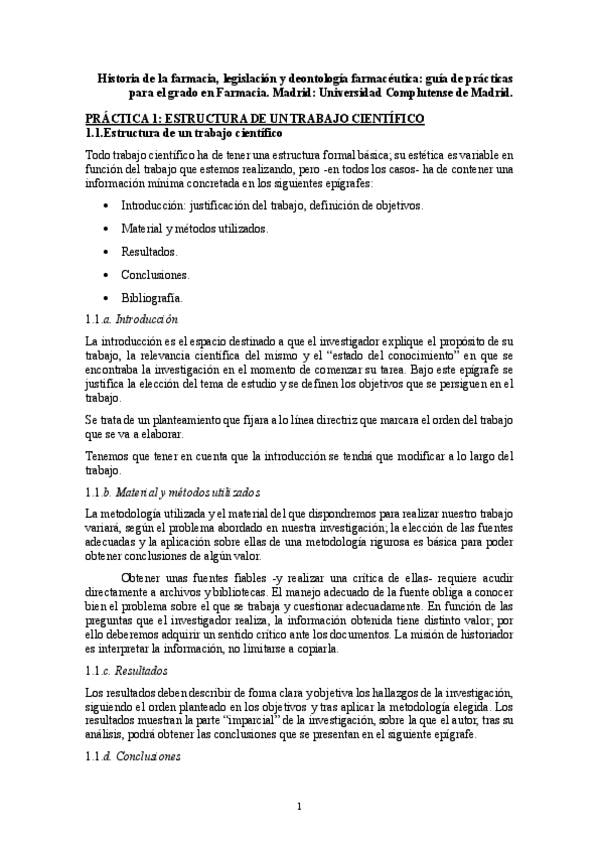 Historia de la farmacia, legislación y deontología farmacéutica: guía de prácticas para el grado en Farmacia. Madrid: Universidad Complutense de Madrid.

PRÁCTICA 1: ESTRUCTURA DE UN TRABAJO CIENTÍFICO

1.1.Estructura de un trabajo científico

Todo trabajo científico ha de tener una estructura formal básica; su estética es variable en función del trabajo que estemos realizando, pero -en todos los casos- ha de contener una información mínima concretada en los siguientes epígrafes:

• Introducción: justificación del trabajo, definición de objetivos.
• Material y métodos utilizados.
• Resultados.
• Conclusiones.
• Bibliografía.

1.1.a. Introducción

La introducción es el espacio destinado a que el investigador explique el propósito de su trabajo, la relevancia científica del mismo y el "estado del conocimiento" en que se encontraba la investigación en el momento de comenzar su tarea. Bajo este epígrafe se justifica la elección del tema de estudio y se definen los objetivos que se persiguen en el trabajo.

Se trata de un planteamiento que fijara a lo línea directriz que marcara el orden del trabajo que se va a elaborar.

Tenemos que tener en cuenta que la introducción se tendrá que modificar a lo largo del trabajo.

1.1.b. Material y métodos utilizados

La metodología utilizada y el material del que dispondremos para realizar nuestro trabajo variará, según el problema abordado en nuestra investigación; la elección de las fuentes adecuadas y la aplicación sobre ellas de una metodología rigurosa es básica para poder obtener conclusiones de algún valor.

Obtener unas fuentes fiables -y realizar una crítica de ellas- requiere acudir directamente a archivos y bibliotecas. El manejo adecuado de la fuente obliga a conocer bien el problema sobre el que se trabaja y cuestionar adecuadamente. En función de las preguntas que el investigador realiza, la información obtenida tiene distinto valor; por ello deberemos adquirir un sentido crítico ante los documentos. La misión de historiador es interpretar la información, no limitarse a copiarla.

1.1.c. Resultados

Los resultados deben describir de forma clara y objetiva los hallazgos de la investigación, siguiendo el orden planteado en los objetivos y tras aplicar la metodología elegida. Los resultados muestran la parte "imparcial" de la investigación, sobre la que el autor, tras su análisis, podrá obtener las conclusiones que se presentan en el siguiente epígrafe.

1.1.d. Conclusiones

1